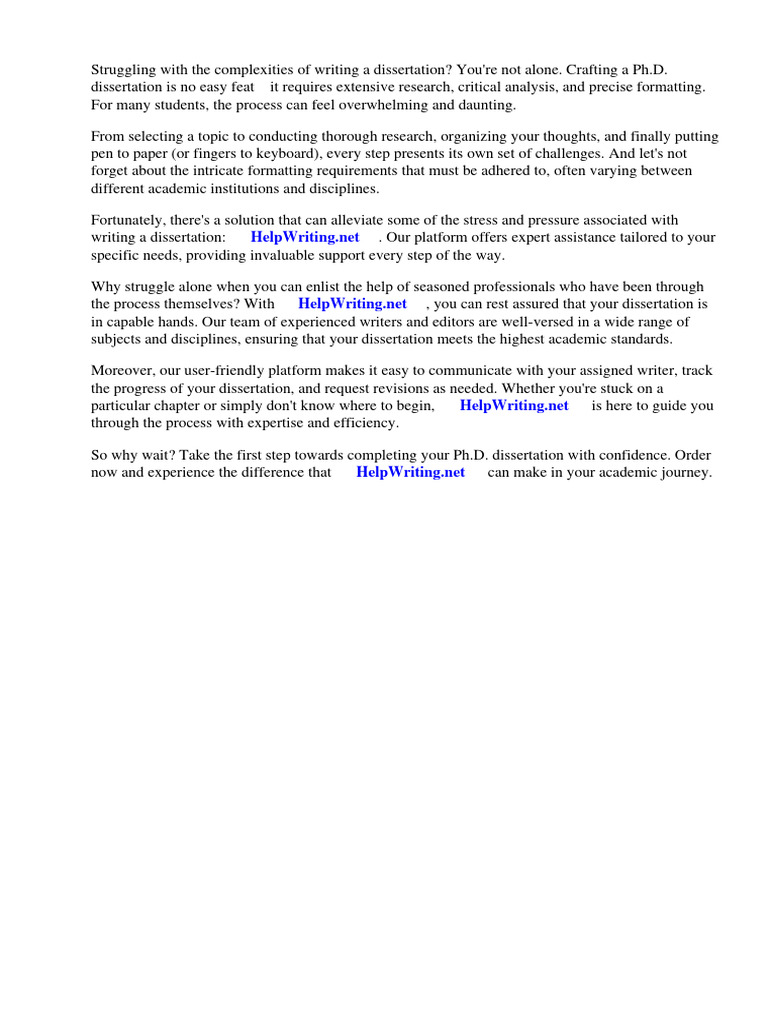 Struggling with the complexities of writing a dissertation? You're not alone. Crafting a Ph.D. dissertation is no easy feat it requires extensive research, critical analysis, and precise formatting. For many students, the process can feel overwhelming and daunting.

From selecting a topic to conducting thorough research, organizing your thoughts, and finally putting pen to paper (or fingers to keyboard), every step presents its own set of challenges. And let's not forget about the intricate formatting requirements that must be adhered to, often varying between different academic institutions and disciplines.

Fortunately, there's a solution that can alleviate some of the stress and pressure associated with writing a dissertation: HelpWriting.net . Our platform offers expert assistance tailored to your specific needs, providing invaluable support every step of the way.

Why struggle alone when you can enlist the help of seasoned professionals who have been through the process themselves? With HelpWriting.net , you can rest assured that your dissertation is in capable hands. Our team of experienced writers and editors are well-versed in a wide range of subjects and disciplines, ensuring that your dissertation meets the highest academic standards.

Moreover, our user-friendly platform makes it easy to communicate with your assigned writer, track the progress of your dissertation, and request revisions as needed. Whether you're stuck on a particular chapter or simply don't know where to begin, HelpWriting.net is here to guide you through the process with expertise and efficiency.

So why wait? Take the first step towards completing your Ph.D. dissertation with confidence. Order now and experience the difference that HelpWriting.net can make in your academic journey.